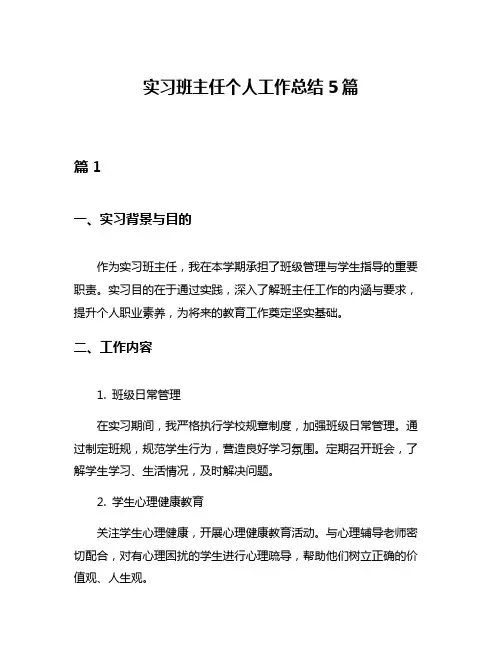 实习班主任个人工作总结 5 篇

篇 1

一、实习背景与目的

作为实习班主任，我在本学期承担了班级管理与学生指导的重要职责。实习目的在于通过实践，深入了解班主任工作的内涵与要求，提升个人职业素养，为将来的教育工作奠定坚实基础。

二、工作内容

1. 班级日常管理

在实习期间，我严格执行学校规章制度，加强班级日常管理。通过制定班规，规范学生行为，营造良好学习氛围。定期召开班会，了解学生学习、生活情况，及时解决问题。

2. 学生心理健康教育

关注学生心理健康，开展心理健康教育活动。与心理辅导老师密切配合，对有心理困扰的学生进行心理疏导，帮助他们树立正确的价值观、人生观。